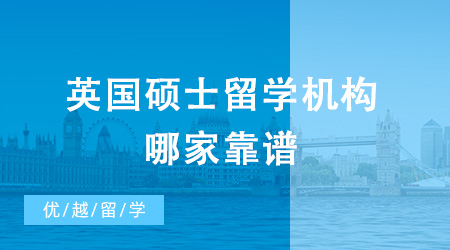 英国硕士留学机构
哪家靠谱

优/越/留/学